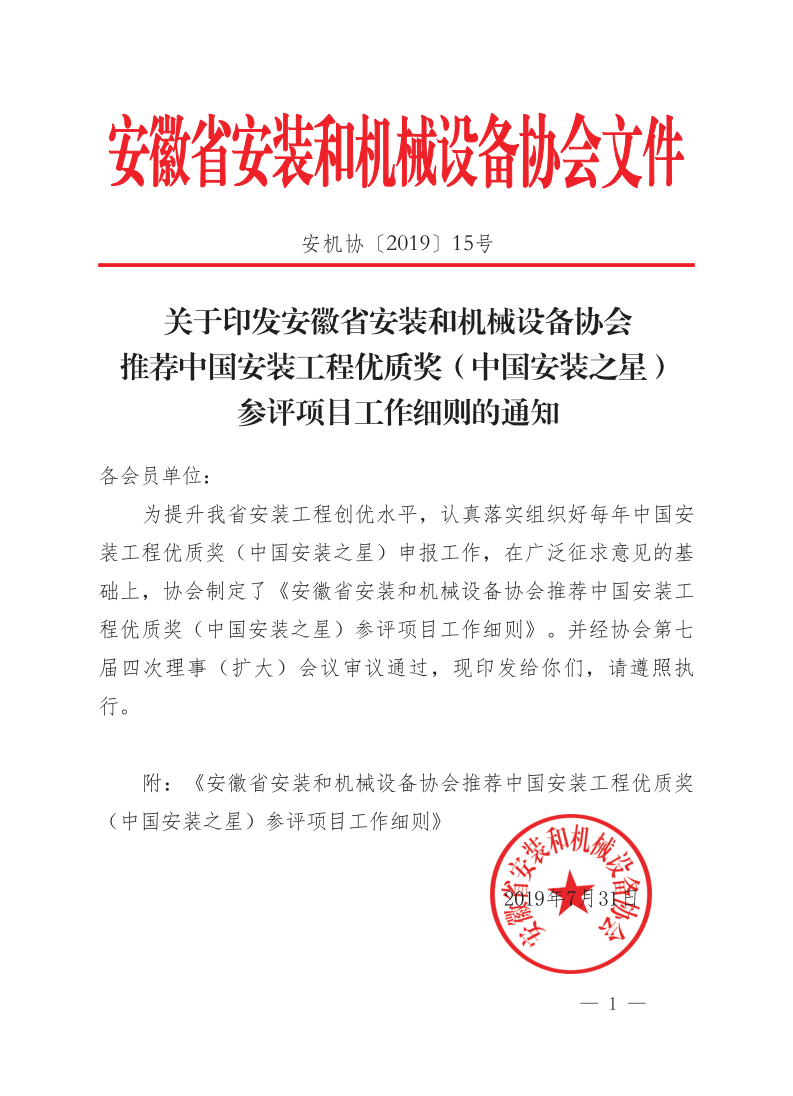 安徽省安装和机械设备协会文件

安机协〔2019〕15号

关于印发安徽省安装和机械设备协会推荐中国安装工程优质奖（中国安装之星）参评项目工作细则的通知

各会员单位：

为提升我省安装工程创优水平，认真落实组织好每年中国安装工程优质奖（中国安装之星）申报工作，在广泛征求意见的基础上，协会制定了《安徽省安装和机械设备协会推荐中国安装工程优质奖（中国安装之星）参评项目工作细则》。并经协会第七届四次理事（扩大）会议审议通过，现印发给你们，请遵照执行。

附：《安徽省安装和机械设备协会推荐中国安装工程优质奖（中国安装之星）参评项目工作细则》

安徽省安装和机械设备协会

2019年7月31日

— 1 —